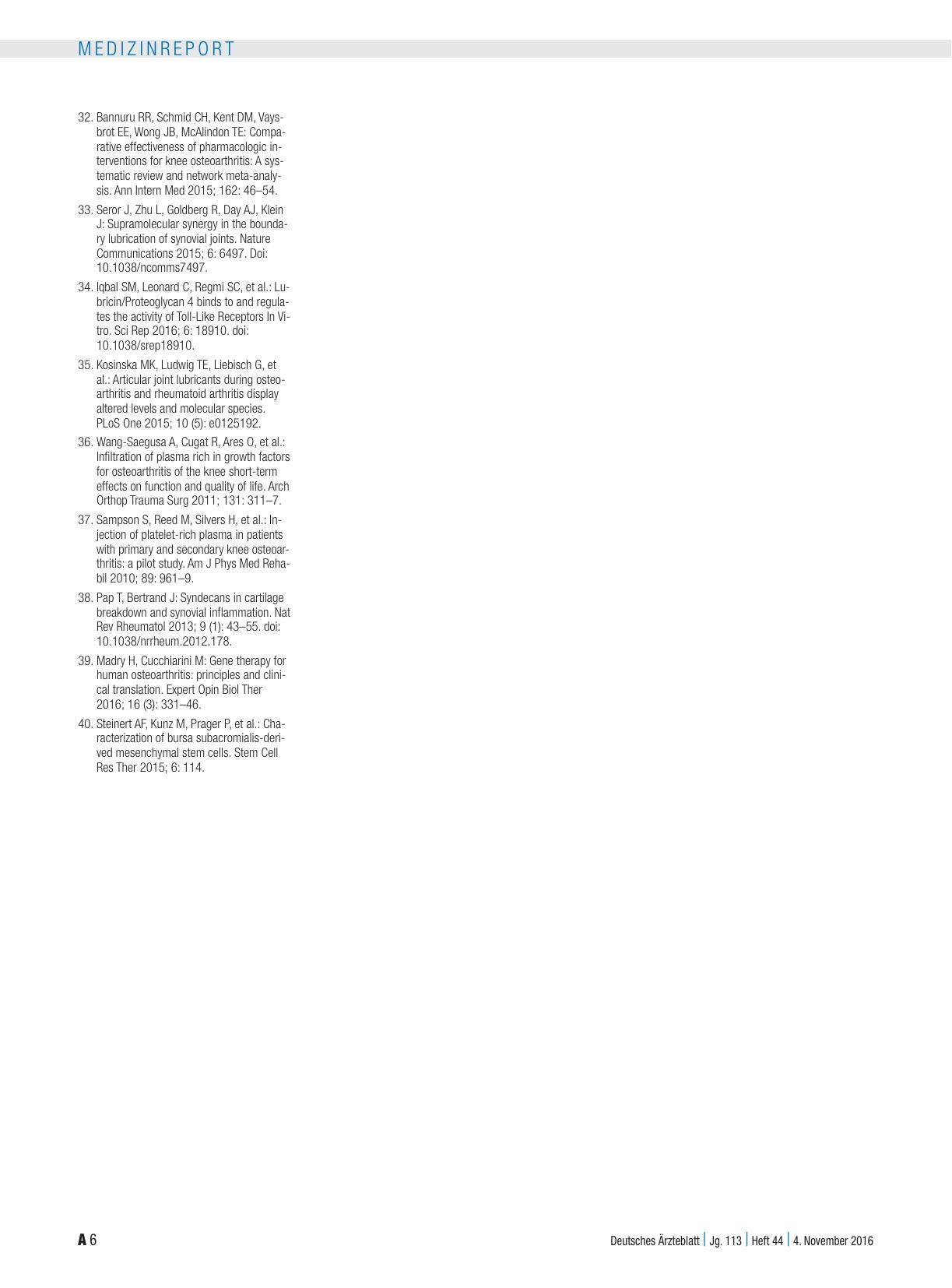 MEDIZINREPORT

32. Bannuru RR, Schmid CH, Kent DM, Vaysbrot EE, Wong JB, McAlindon TE: Comparative effectiveness of pharmacologic interventions for knee osteoarthritis: A systematic review and network meta-analysis. Ann Intern Med 2015; 162: 46–54.

33. Seror J, Zhu L, Goldberg R, Day AJ, Klein J: Supramolecular synergy in the boundary lubrication of synovial joints. Nature Communications 2015; 6: 6497. Doi: 10.1038/ncomms7497.

34. Iqbal SM, Leonard C, Regmi SC, et al.: Lubricin/Proteoglycan 4 binds to and regulates the activity of Toll-Like Receptors In Vitro. Sci Rep 2016; 6: 18910. doi: 10.1038/srep18910.

35. Kosinska MK, Ludwig TE, Liebisch G, et al.: Articular joint lubricants during osteoarthritis and rheumatoid arthritis display altered levels and molecular species. PLoS One 2015; 10 (5): e0125192.

36. Wang-Saegusa A, Cugat R, Ares O, et al.: Infiltration of plasma rich in growth factors for osteoarthritis of the knee short-term effects on function and quality of life. Arch Orthop Trauma Surg 2011; 131: 311–7.

37. Sampson S, Reed M, Silvers H, et al.: Injection of platelet-rich plasma in patients with primary and secondary knee osteoarthritis: a pilot study. Am J Phys Med Rehabil 2010; 89: 961–9.

38. Pap T, Bertrand J: Syndecans in cartilage breakdown and synovial inflammation. Nat Rev Rheumatol 2013; 9 (1): 43–55. doi: 10.1038/nrrheum.2012.178.

39. Madry H, Cucchiarini M: Gene therapy for human osteoarthritis: principles and clinical translation. Expert Opin Biol Ther 2016; 16 (3): 331–46.

40. Steinert AF, Kunz M, Prager P, et al.: Characterization of bursa subacromialis-derived mesenchymal stem cells. Stem Cell Res Ther 2015; 6: 114.

A 6

Deutsches Ärzteblatt | Jg. 113 | Heft 44 | 4. November 2016